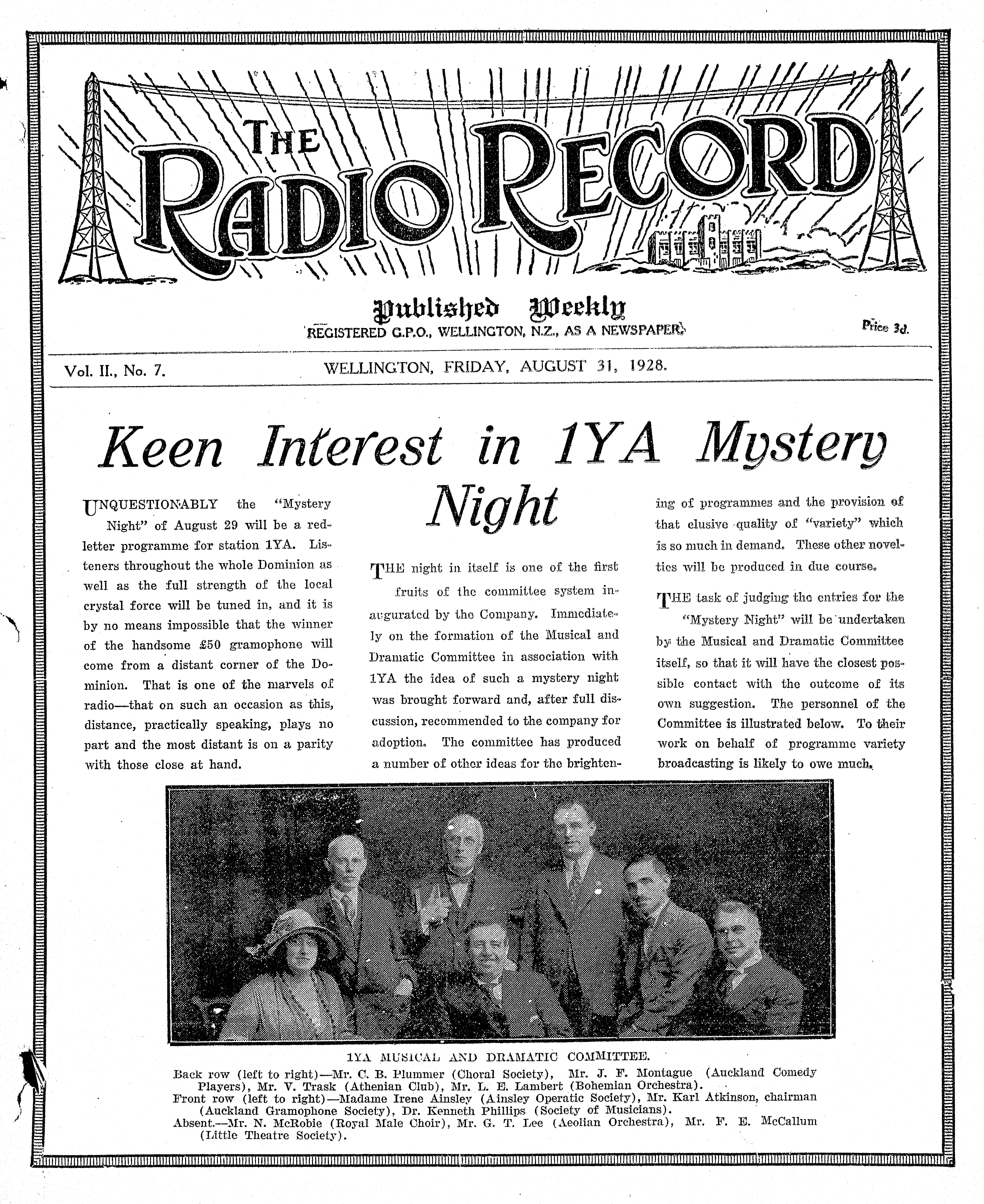 THE RADIO RECORD

Published Weekly
REGISTERED G.P.O., WELLINGTON, N.Z., AS A NEWSPAPER.

Price 3d.

Vol. II., No. 7.

WELLINGTON, FRIDAY, AUGUST 31, 1928.

Keen Interest in 1YA Mystery Night

UNQUESTIONABLY the "Mystery Night" of August 29 will be a red-letter programme for station 1YA. Listeners throughout the whole Dominion as well as the full strength of the local crystal force will be tuned in, and it is by no means impossible that the winner of the handsome £50 gramophone will come from a distant corner of the Dominion. That is one of the marvels of radio—that on such an occasion as this, distance, practically speaking, plays no part and the most distant is on a parity with those close at hand.

THE night in itself is one of the first fruits of the committee system inaugurated by the Company. Immediately on the formation of the Musical and Dramatic Committee in association with 1YA the idea of such a mystery night was brought forward and, after full discussion, recommended to the company for adoption. The committee has produced a number of other ideas for the brightening of programmes and the provision of that elusive quality of "variety" which is so much in demand. These other novelties will be produced in due course.

THE task of judging the entries for the "Mystery Night" will be undertaken by the Musical and Dramatic Committee itself, so that it will have the closest possible contact with the outcome of its own suggestion. The personnel of the Committee is illustrated below. To their work on behalf of programme variety broadcasting is likely to owe much.

1YA MUSICAL AND DRAMATIC COMMITTEE.
Back row (left to right)—Mr. C. B. Plummer (Choral Society), Mr. J. F. Montague (Auckland Comedy Players), Mr. V. Trask (Athenian Club), Mr. L. E. Lambert (Bohemian Orchestra).
Front row (left to right)—Madame Irene Ainsley (Ainsley Operatic Society), Mr. Karl Atkinson, chairman (Auckland Gramophone Society), Dr. Kenneth Phillips (Society of Musicians).
Absent.—Mr. N. McRobie (Royal Male Choir), Mr. G. T. Lee (Aeolian Orchestra), Mr. F. E. McCallum (Little Theatre Society).